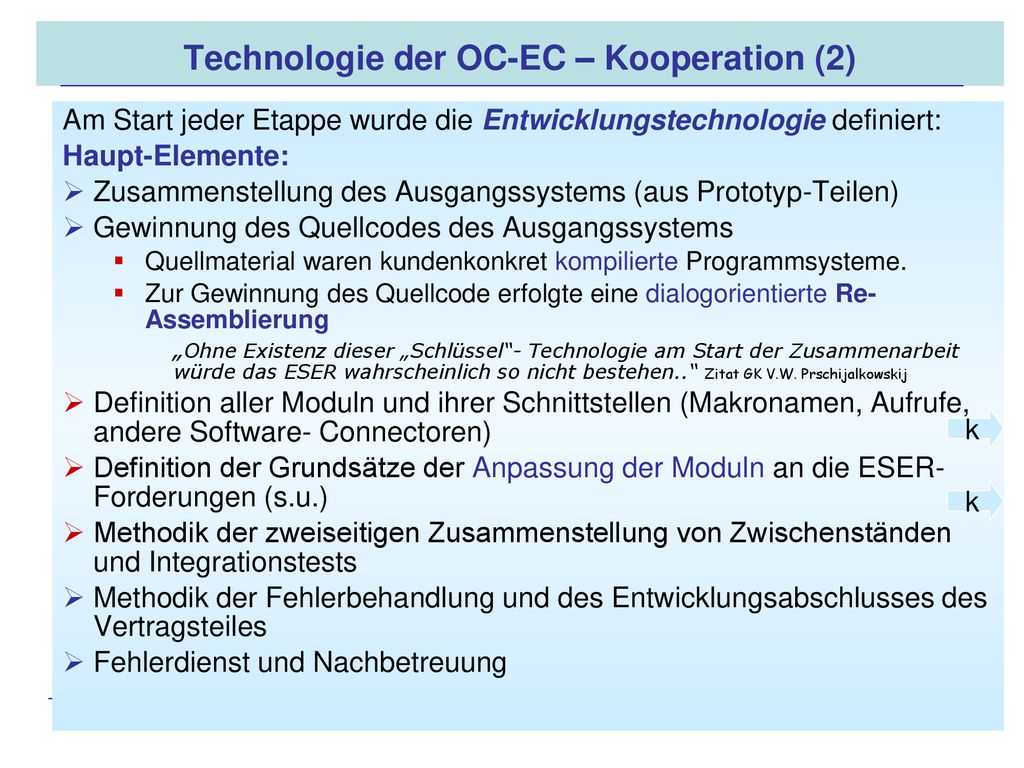 Technologie der OC-EC – Kooperation (2)

Am Start jeder Etappe wurde die Entwicklungstechnologie definiert:

Haupt-Elemente:

➢ Zusammenstellung des Ausgangssystems (aus Prototyp-Teilen)

➢ Gewinnung des Quellcodes des Ausgangssystems

▪ Quellmaterial waren kundenkonkret kompilierte Programmsysteme.

▪ Zur Gewinnung des Quellcode erfolgte eine dialogorientierte Re-Assemblierung

„Ohne Existenz dieser „Schlüssel"- Technologie am Start der Zusammenarbeit würde das ESER wahrscheinlich so nicht bestehen.." Zitat GK V.W. Prschijalkowskij

➢ Definition aller Moduln und ihrer Schnittstellen (Makronamen, Aufrufe, andere Software- Connectoren)

k

➢ Definition der Grundsätze der Anpassung der Moduln an die ESER-Forderungen (s.u.)

k

➢ Methodik der zweiseitigen Zusammenstellung von Zwischenständen und Integrationstests

➢ Methodik der Fehlerbehandlung und des Entwicklungsabschlusses des Vertragsteiles

➢ Fehlerdienst und Nachbetreuung